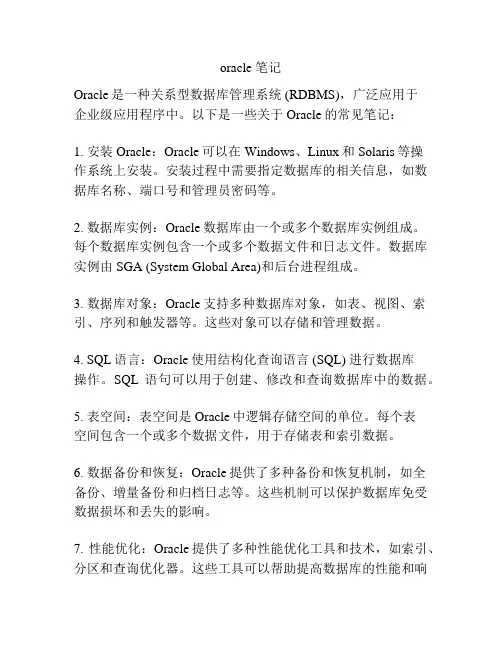 oracle 笔记

Oracle 是一种关系型数据库管理系统 (RDBMS)，广泛应用于企业级应用程序中。以下是一些关于 Oracle 的常见笔记：

1. 安装 Oracle：Oracle 可以在 Windows、Linux 和 Solaris 等操作系统上安装。安装过程中需要指定数据库的相关信息，如数据库名称、端口号和管理员密码等。

2. 数据库实例：Oracle 数据库由一个或多个数据库实例组成。每个数据库实例包含一个或多个数据文件和日志文件。数据库实例由 SGA (System Global Area)和后台进程组成。

3. 数据库对象：Oracle 支持多种数据库对象，如表、视图、索引、序列和触发器等。这些对象可以存储和管理数据。

4. SQL 语言：Oracle 使用结构化查询语言 (SQL) 进行数据库操作。SQL 语句可以用于创建、修改和查询数据库中的数据。

5. 表空间：表空间是 Oracle 中逻辑存储空间的单位。每个表空间包含一个或多个数据文件，用于存储表和索引数据。

6. 数据备份和恢复：Oracle 提供了多种备份和恢复机制，如全备份、增量备份和归档日志等。这些机制可以保护数据库免受数据损坏和丢失的影响。

7. 性能优化：Oracle 提供了多种性能优化工具和技术，如索引、分区和查询优化器。这些工具可以帮助提高数据库的性能和响